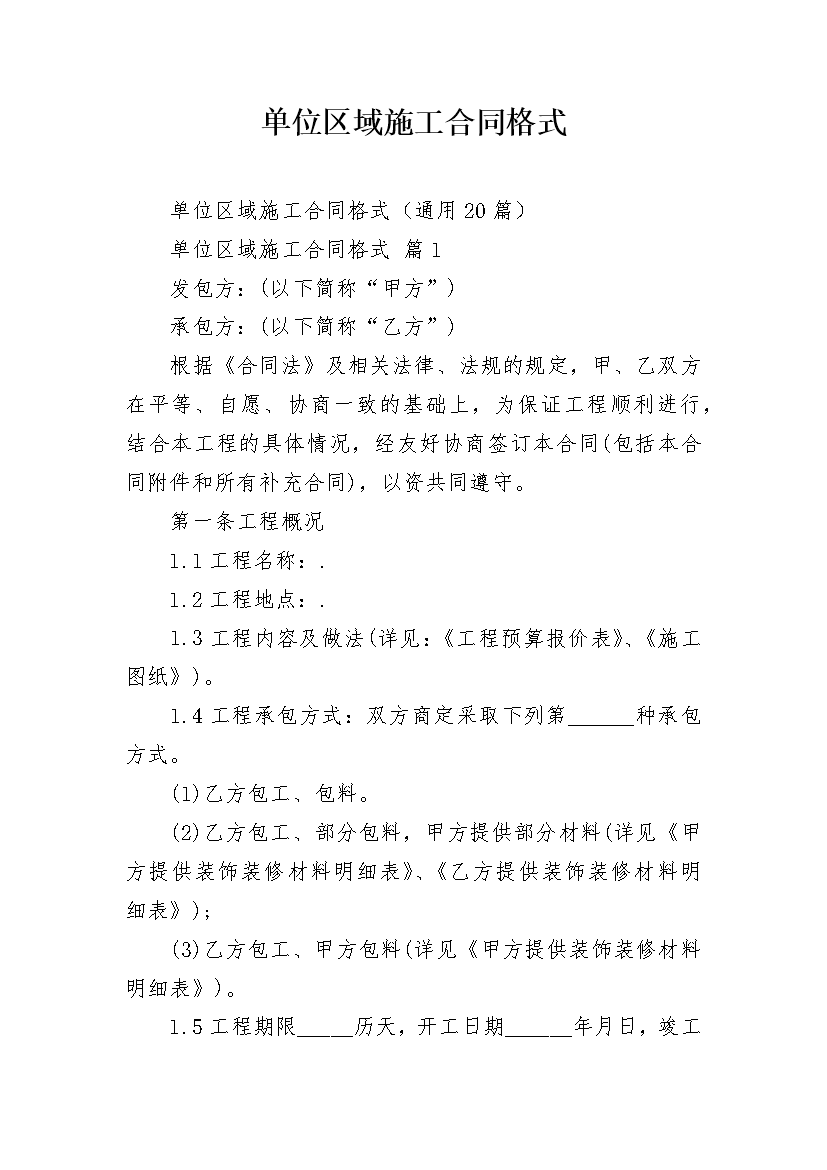 单位区域施工合同格式

单位区域施工合同格式（通用20篇）

单位区域施工合同格式 篇1

发包方：(以下简称“甲方”)

承包方：(以下简称“乙方”)

根据《合同法》及相关法律、法规的规定，甲、乙双方在平等、自愿、协商一致的基础上，为保证工程顺利进行，结合本工程的具体情况，经友好协商签订本合同(包括本合同附件和所有补充合同)，以资共同遵守。

第一条工程概况

1.1工程名称：.

1.2工程地点：.

1.3工程内容及做法(详见：《工程预算报价表》、《施工图纸》)。

1.4工程承包方式：双方商定采取下列第______种承包方式。

(1)乙方包工、包料。

(2)乙方包工、部分包料，甲方提供部分材料(详见《甲方提供装饰装修材料明细表》、《乙方提供装饰装修材料明细表》)；

(3)乙方包工、甲方包料(详见《甲方提供装饰装修材料明细表》)。

1.5工程期限_____历天，开工日期______年月日，竣工